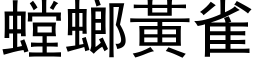 螳螂黃雀